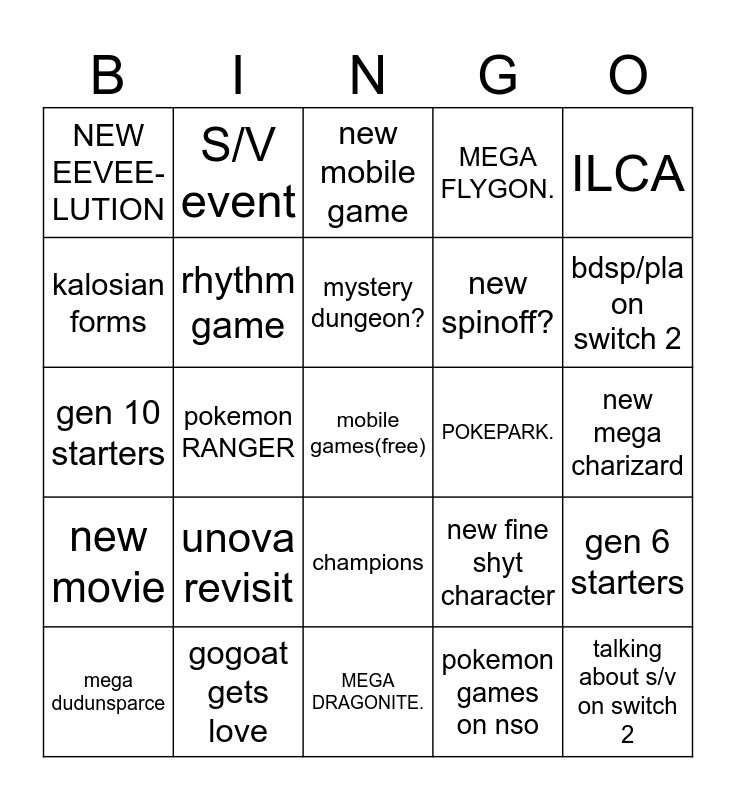 | B | I | N | G | O |
|---|---|---|---|---|
| NEW EEVEE-LUTION | S/V event | new mobile game | MEGA FLYGON. | ILCA |
| kalosian forms | rhythm game | mystery dungeon? | new spinoff? | bdsp/pla on switch 2 |
| gen 10 starters | pokemon RANGER | mobile games(free) | POKEPARK. | new mega charizard |
| new movie | unova revisit | champions | new fine shyt character | gen 6 starters |
| mega dudunsparce | gogoat gets love | MEGA DRAGONITE. | pokemon games on nso | talking about s/v on switch 2 |